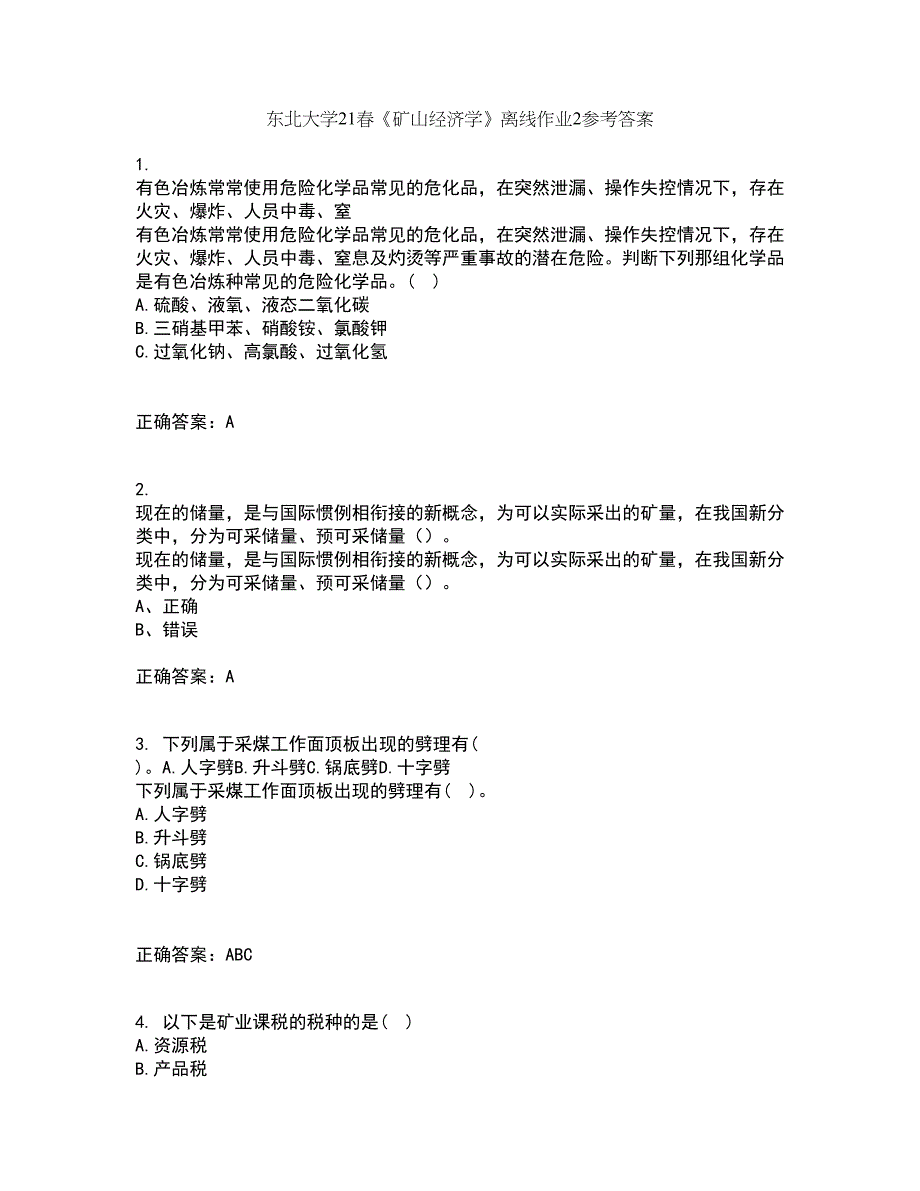 东北大学21春《矿山经济学》离线作业2参考答案

1.
有色冶炼常常使用危险化学品常见的危化品，在突然泄漏、操作失控情况下，存在火灾、爆炸、人员中毒、窒
有色冶炼常常使用危险化学品常见的危化品，在突然泄漏、操作失控情况下，存在火灾、爆炸、人员中毒、窒息及灼烫等严重事故的潜在危险。判断下列那组化学品是有色冶炼种常见的危险化学品。（ ）
A.硫酸、液氧、液态二氧化碳
B.三硝基甲苯、硝酸铵、氯酸钾
C.过氧化钠、高氯酸、过氧化氢

正确答案：A

2.
现在的储量，是与国际惯例相衔接的新概念，为可以实际采出的矿量，在我国新分类中，分为可采储量、预可采储量（）。
现在的储量，是与国际惯例相衔接的新概念，为可以实际采出的矿量，在我国新分类中，分为可采储量、预可采储量（）。
A、正确
B、错误

正确答案：A

3. 下列属于采煤工作面顶板出现的劈理有(　)。A.人字劈B.升斗劈C.锅底劈D.十字劈
下列属于采煤工作面顶板出现的劈理有(　)。
A.人字劈
B.升斗劈
C.锅底劈
D.十字劈

正确答案：ABC

4. 以下是矿业课税的税种的是（ ）
A.资源税
B.产品税